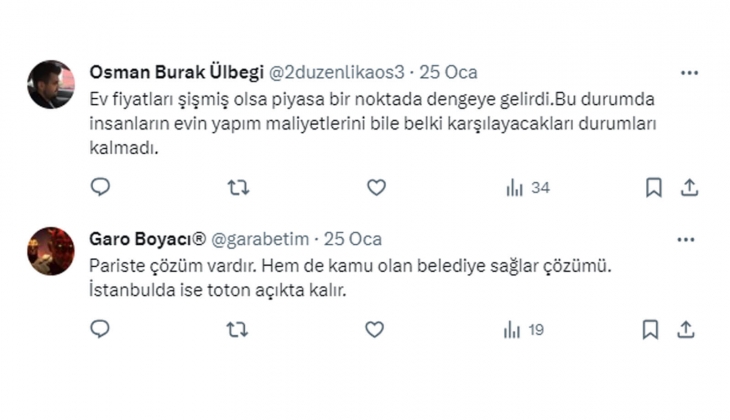 Osman Burak Ülbegi @2duzenlikaos3 · 25 Oca
Ev fiyatları şişmiş olsa piyasa bir noktada dengeye gelirdi.Bu durumda insanların evin yapım maliyetlerini bile belki karşılayacakları durumları kalmadı.

34

Garo Boyacı® @garabetim · 25 Oca
Pariste çözüm vardır. Hem de kamu olan belediye sağlar çözümü. İstanbulda ise toton açıkta kalır.

19